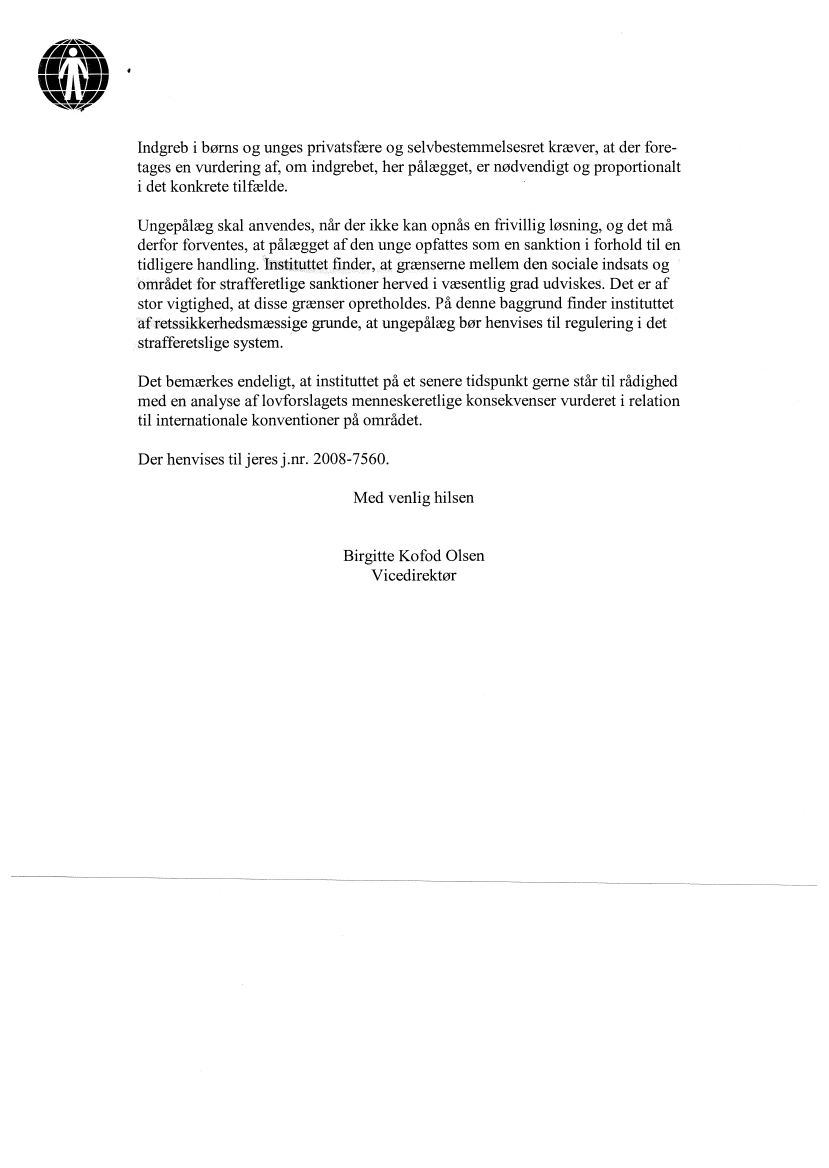 Indgreb i børns og unges privatsfære og selvbestemmelsesret kræver, at der foretages en vurdering af, om indgrebet, her pålægget, er nødvendigt og proportionalt i det konkrete tilfælde.

Ungepålæg skal anvendes, når der ikke kan opnås en frivillig løsning, og det må derfor forventes, at pålægget af den unge opfattes som en sanktion i forhold til en tidligere handling. Instituttet finder, at grænserne mellem den sociale indsats og området for strafferetlige sanktioner herved i væsentlig grad udviskes. Det er af stor vigtighed, at disse grænser opretholdes. På denne baggrund finder instituttet af retssikkerhedsmæssige grunde, at ungepålæg bør henvises til regulering i det strafferetslige system.

Det bemærkes endeligt, at instituttet på et senere tidspunkt gerne står til rådighed med en analyse af lovforslagets menneskeretlige konsekvenser vurderet i relation til internationale konventioner på området.

Der henvises til jeres j.nr. 2008-7560.

Med venlig hilsen

Birgitte Kofod Olsen
Vicedirektør